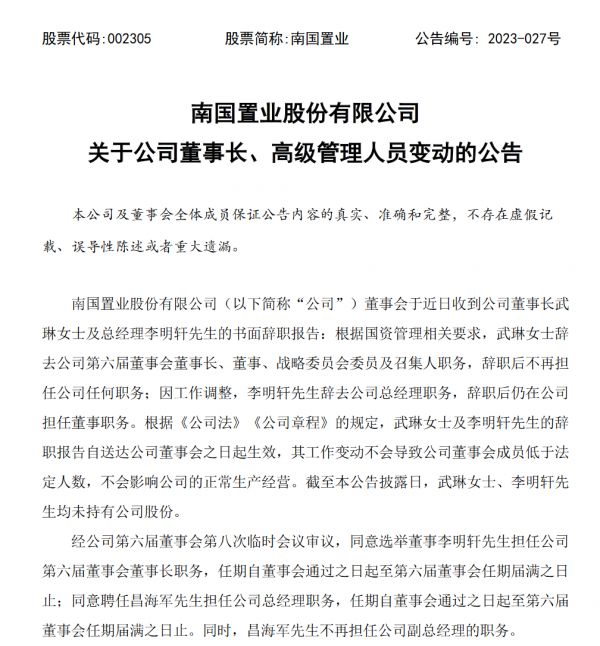 股票代码:002305　　股票简称:南国置业　　公告编号: 2023-027号

南国置业股份有限公司
关于公司董事长、高级管理人员变动的公告

本公司及董事会全体成员保证公告内容的真实、准确和完整，不存在虚假记载、误导性陈述或者重大遗漏。

南国置业股份有限公司（以下简称“公司”）董事会于近日收到公司董事长武琳女士及总经理李明轩先生的书面辞职报告：根据国资管理相关要求，武琳女士辞去公司第六届董事会董事长、董事、战略委员会委员及召集人职务，辞职后不再担任公司任何职务；因工作调整，李明轩先生辞去公司总经理职务，辞职后仍在公司担任董事职务。根据《公司法》《公司章程》的规定，武琳女士及李明轩先生的辞职报告自送达公司董事会之日起生效，其工作变动不会导致公司董事会成员低于法定人数，不会影响公司的正常生产经营。截至本公告披露日，武琳女士、李明轩先生均未持有公司股份。

经公司第六届董事会第八次临时会议审议，同意选举董事李明轩先生担任公司第六届董事会董事长职务，任期自董事会通过之日起至第六届董事会任期届满之日止；同意聘任昌海军先生担任公司总经理职务，任期自董事会通过之日起至第六届董事会任期届满之日止。同时，昌海军先生不再担任公司副总经理的职务。